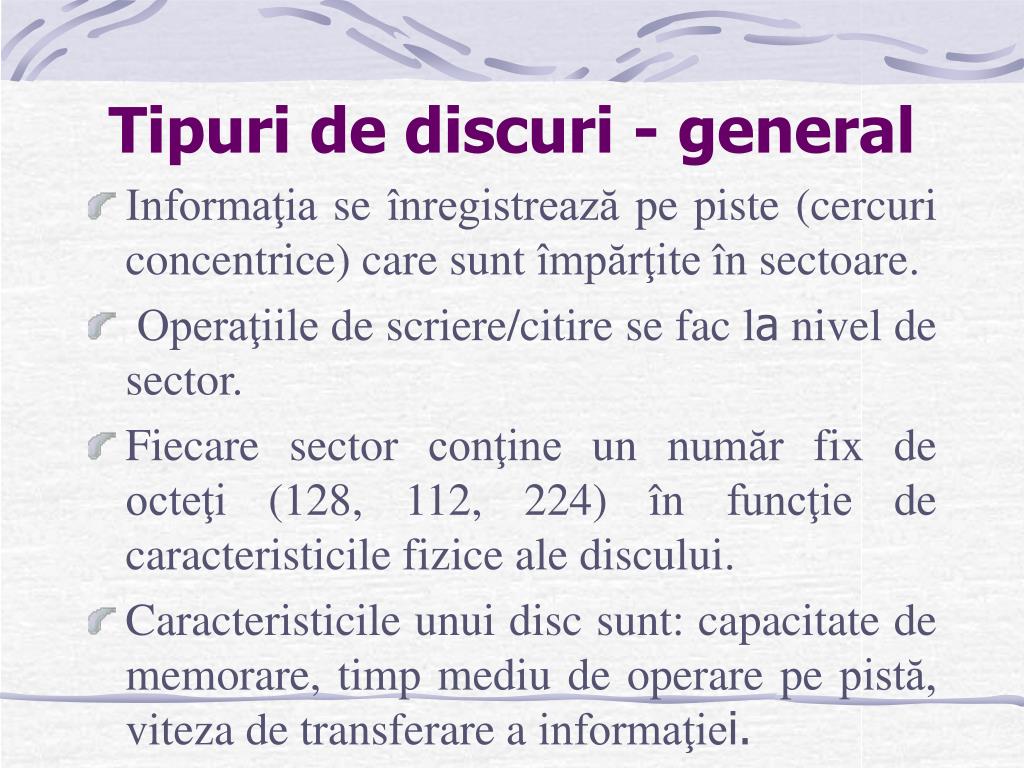 Tipuri de discuri - general

Informaţia se înregistrează pe piste (cercuri concentrice) care sunt împărţite în sectoare.

Operaţiile de scriere/citire se fac la nivel de sector.

Fiecare sector conţine un număr fix de octeţi (128, 112, 224) în funcţie de caracteristicile fizice ale discului.

Caracteristicile unui disc sunt: capacitate de memorare, timp mediu de operare pe pistă, viteza de transferare a informaţiei.